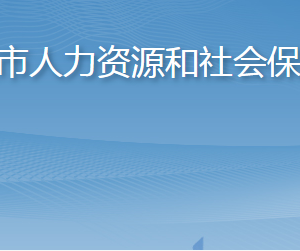 市人力资源和社会保